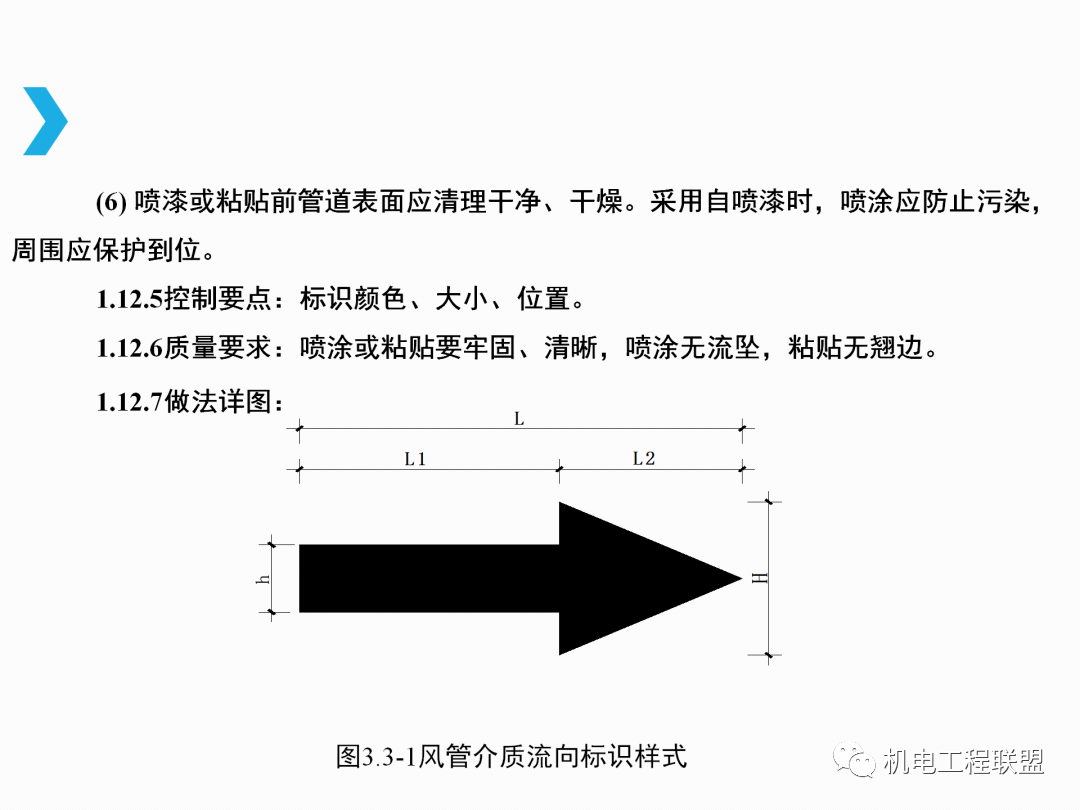 (6) 喷漆或粘贴前管道表面应清理干净、干燥。采用自喷漆时，喷涂应防止污染，周围应保护到位。

1.12.5控制要点：标识颜色、大小、位置。

1.12.6质量要求：喷涂或粘贴要牢固、清晰，喷涂无流坠，粘贴无翘边。

1.12.7做法详图：

L

L1

L2

h

H

图3.3-1风管介质流向标识样式

机电工程联盟